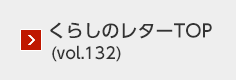 くらしのレターTOP
(vol.132)